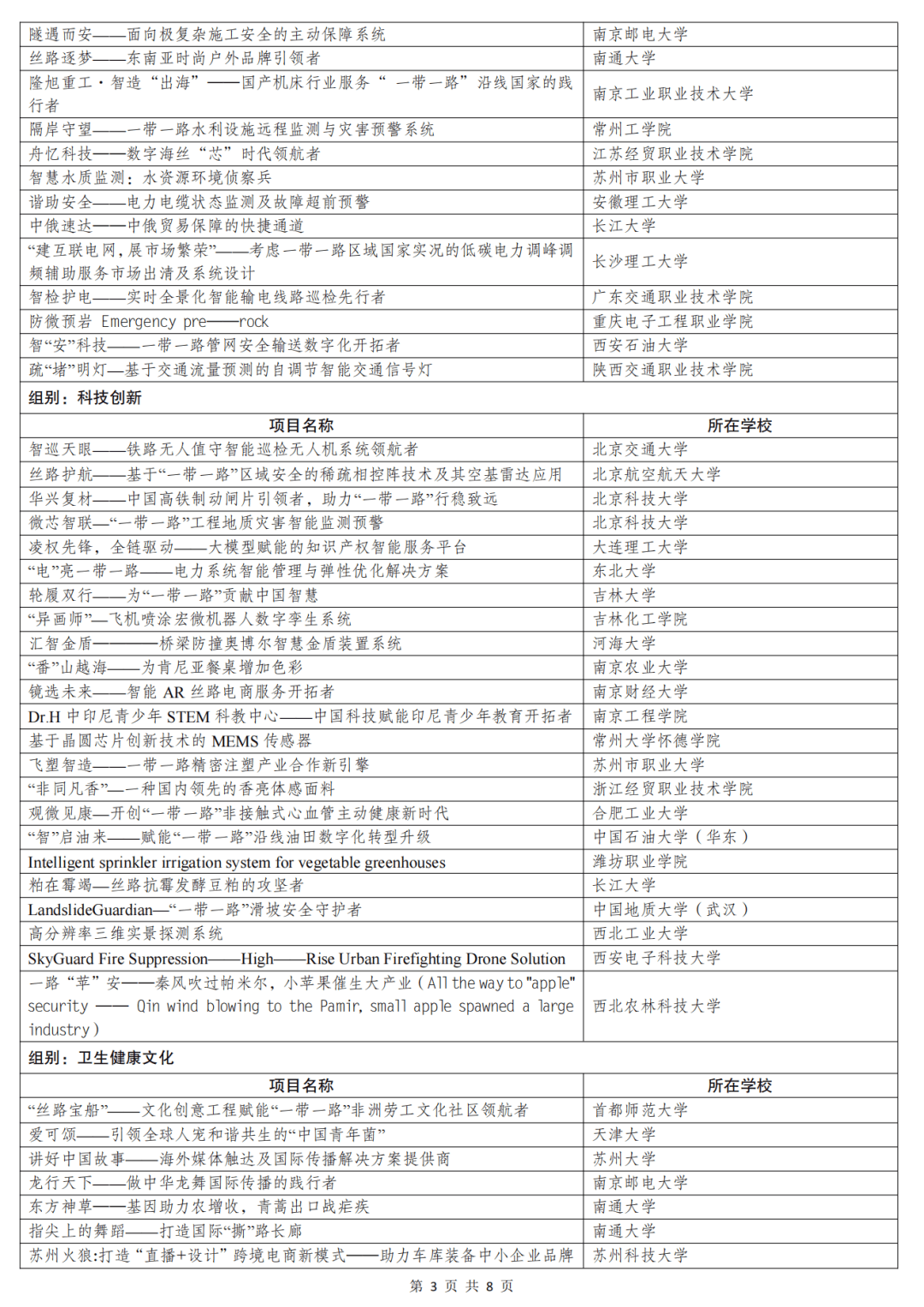 | | |
|---|---|
| 隧遇而安——面向极复杂施工安全的主动保障系统 | 南京邮电大学 |
| 丝路逐梦——东南亚时尚户外品牌引领者 | 南通大学 |
| 隆旭重工·智造“出海”——国产机床行业服务“一带一路”沿线国家的践行者 | 南京工业职业技术大学 |
| 隔岸守望——一带一路水利设施远程监测与灾害预警系统 | 常州工学院 |
| 舟忆科技——数字海丝“芯”时代领航者 | 江苏经贸职业技术学院 |
| 智慧水质监测：水资源环境侦察兵 | 苏州市职业大学 |
| 谐助安全——电力电缆状态监测及故障超前预警 | 安徽理工大学 |
| 中俄速达——中俄贸易保障的快捷通道 | 长江大学 |
| “建互联电网，展市场繁荣”——考虑一带一路区域国家实况的低碳电力调峰调频辅助服务市场出清及系统设计 | 长沙理工大学 |
| 智检护电——实时全景化智能输电线路巡检先行者 | 广东交通职业技术学院 |
| 防微预岩 Emergency pre——rock | 重庆电子工程职业学院 |
| 智“安”科技——一带一路管网安全输送数字化开拓者 | 西安石油大学 |
| 疏“堵”明灯—基于交通流量预测的自调节智能交通信号灯 | 陕西交通职业技术学院 |

组别：科技创新

| 项目名称 | 所在学校 |
|---|---|
| 智巡天眼——铁路无人值守智能巡检无人机系统领航者 | 北京交通大学 |
| 丝路护航——基于“一带一路”区域安全的稀疏相控阵技术及其空基雷达应用 | 北京航空航天大学 |
| 华兴复材——中国高铁制动闸片引领者，助力“一带一路”行稳致远 | 北京科技大学 |
| 微芯智联—“一带一路”工程地质灾害智能监测预警 | 北京科技大学 |
| 凌权先锋，全链驱动——大模型赋能的知识产权智能服务平台 | 大连理工大学 |
| “电”亮一带一路——电力系统智能管理与弹性优化解决方案 | 东北大学 |
| 轮履双行——为“一带一路”贡献中国智慧 | 吉林大学 |
| “异画师”—飞机喷涂宏微机器人数字孪生系统 | 吉林化工学院 |
| 汇智金盾————桥梁防撞奥博尔智慧金盾装置系统 | 河海大学 |
| “番”山越海——为肯尼亚餐桌增加色彩 | 南京农业大学 |
| 镜选未来——智能 AR 丝路电商服务开拓者 | 南京财经大学 |
| Dr.H 中印尼青少年 STEM 科教中心——中国科技赋能印尼青少年教育开拓者 | 南京工程学院 |
| 基于晶圆芯片创新技术的 MEMS 传感器 | 常州大学怀德学院 |
| 飞塑智造——一带一路精密注塑产业合作新引擎 | 苏州市职业大学 |
| “非同凡香”—一种国内领先的香亮体感面料 | 浙江经贸职业技术学院 |
| 观微见康—开创“一带一路”非接触式心血管主动健康新时代 | 合肥工业大学 |
| “智”启油来——赋能“一带一路”沿线油田数字化转型升级 | 中国石油大学（华东） |
| Intelligent sprinkler irrigation system for vegetable greenhouses | 潍坊职业学院 |
| 粕在霉竭—丝路抗霉发酵豆粕的攻坚者 | 长江大学 |
| LandslideGuardian—“一带一路”滑坡安全守护者 | 中国地质大学（武汉） |
| 高分辨率三维实景探测系统 | 西北工业大学 |
| SkyGuard Fire Suppression——High——Rise Urban Firefighting Drone Solution | 西安电子科技大学 |
| 一路“苹”安——秦风吹过帕米尔，小苹果催生大产业（All the way to "apple" security —— Qin wind blowing to the Pamir, small apple spawned a large industry） | 西北农林科技大学 |

组别：卫生健康文化

| 项目名称 | 所在学校 |
|---|---|
| “丝路宝船”——文化创意工程赋能“一带一路”非洲劳工文化社区领航者 | 首都师范大学 |
| 爱可颂——引领全球人宠和谐共生的“中国青年菌” | 天津大学 |
| 讲好中国故事——海外媒体触达及国际传播解决方案提供商 | 苏州大学 |
| 龙行天下——做中华龙舞国际传播的践行者 | 南京邮电大学 |
| 东方神草——基因助力农增收，青蒿出口战疟疾 | 南通大学 |
| 指尖上的舞蹈——打造国际“撕”路长廊 | 南通大学 |
| 苏州火狼:打造“直播+设计”跨境电商新模式——助力车库装备中小企业品牌 | 苏州科技大学 |

第 3 页 共 8 页